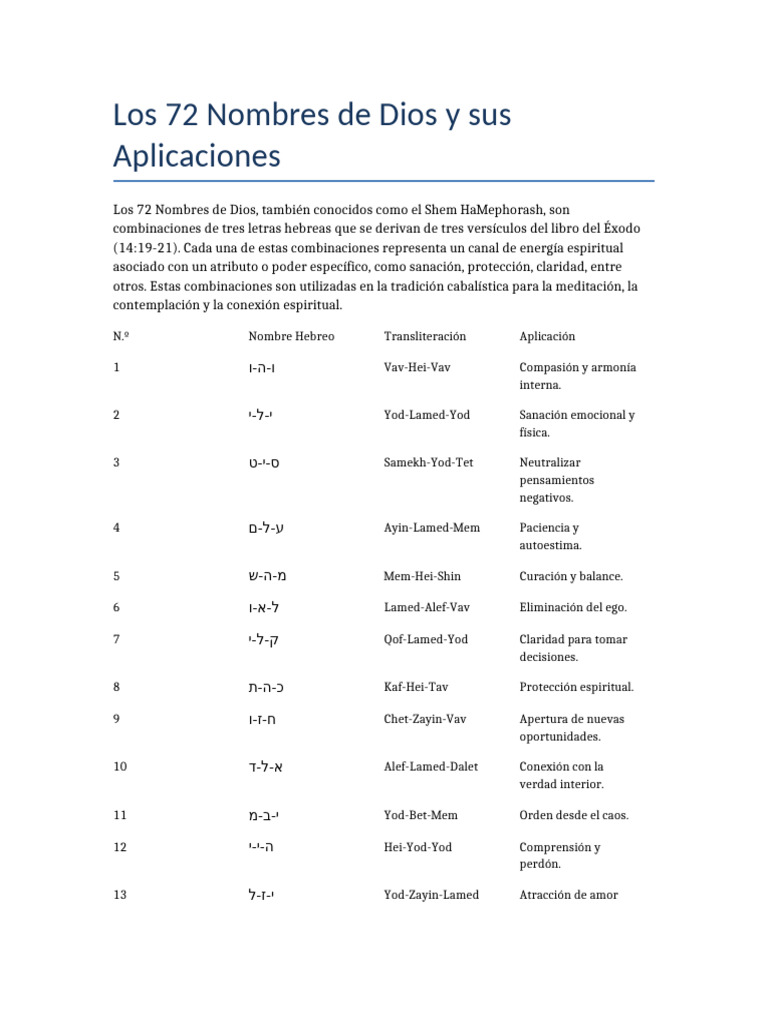 Los 72 Nombres de Dios y sus Aplicaciones

Los 72 Nombres de Dios, también conocidos como el Shem HaMephorash, son combinaciones de tres letras hebreas que se derivan de tres versículos del libro del Éxodo (14:19-21). Cada una de estas combinaciones representa un canal de energía espiritual asociado con un atributo o poder específico, como sanación, protección, claridad, entre otros. Estas combinaciones son utilizadas en la tradición cabalística para la meditación, la contemplación y la conexión espiritual.

| N.º | Nombre Hebreo | Transliteración | Aplicación |
|---|---|---|---|
| 1 | ו-ה-ו | Vav-Hei-Vav | Compasión y armonía interna. |
| 2 | י-ל-י | Yod-Lamed-Yod | Sanación emocional y física. |
| 3 | ס-י-ט | Samekh-Yod-Tet | Neutralizar pensamientos negativos. |
| 4 | ע-ל-ם | Ayin-Lamed-Mem | Paciencia y autoestima. |
| 5 | מ-ה-ש | Mem-Hei-Shin | Curación y balance. |
| 6 | ל-א-ו | Lamed-Alef-Vav | Eliminación del ego. |
| 7 | ק-ל-י | Qof-Lamed-Yod | Claridad para tomar decisiones. |
| 8 | כ-ה-ת | Kaf-Hei-Tav | Protección espiritual. |
| 9 | ח-ז-ו | Chet-Zayin-Vav | Apertura de nuevas oportunidades. |
| 10 | א-ל-ד | Alef-Lamed-Dalet | Conexión con la verdad interior. |
| 11 | י-ב-מ | Yod-Bet-Mem | Orden desde el caos. |
| 12 | ה-י-י | Hei-Yod-Yod | Comprensión y perdón. |
| 13 | י-ז-ל | Yod-Zayin-Lamed | Atracción de amor |